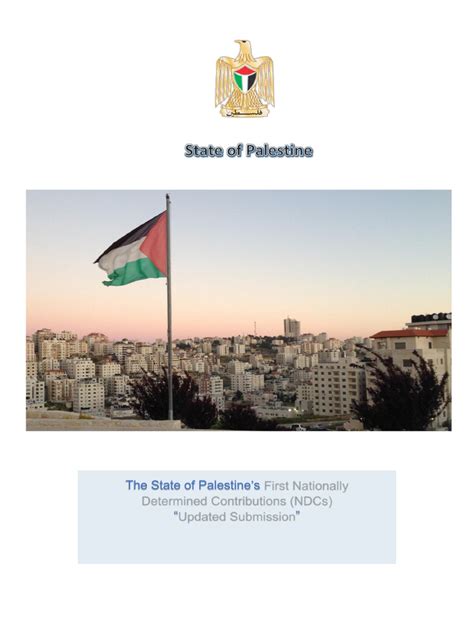 فلسطين

State of Palestine

The State of Palestine's First Nationally Determined Contributions (NDCs) "Updated Submission"